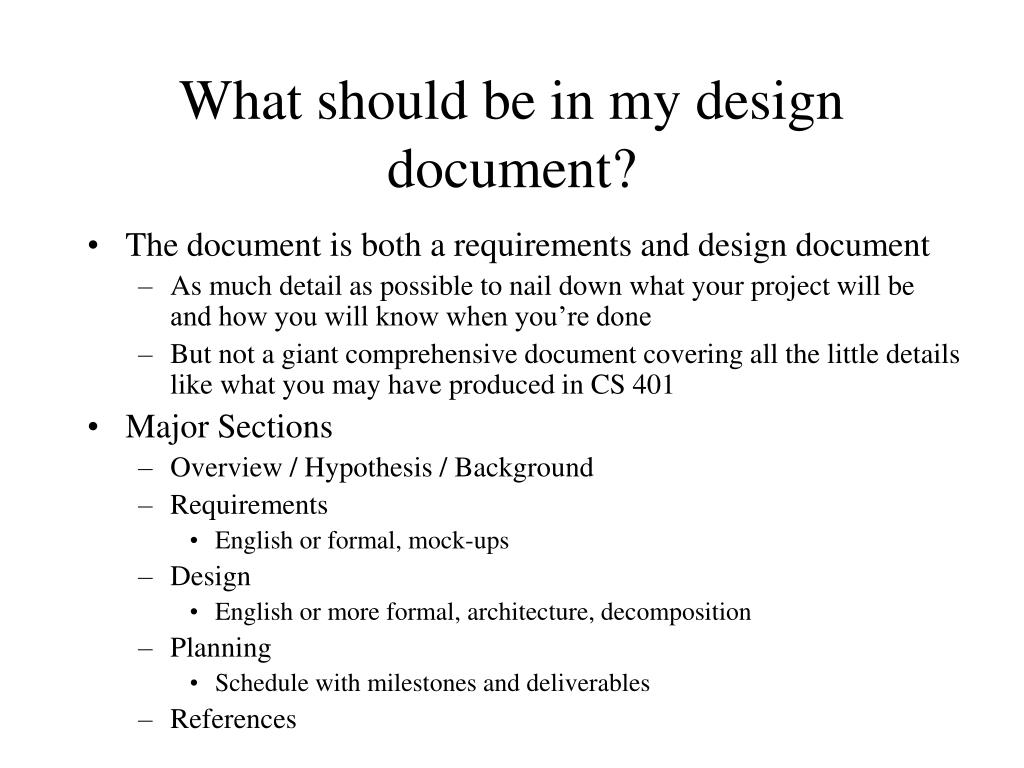 What should be in my design document?

• The document is both a requirements and design document
– As much detail as possible to nail down what your project will be and how you will know when you’re done
– But not a giant comprehensive document covering all the little details like what you may have produced in CS 401

• Major Sections
– Overview / Hypothesis / Background
– Requirements
• English or formal, mock-ups
– Design
• English or more formal, architecture, decomposition
– Planning
• Schedule with milestones and deliverables
– References